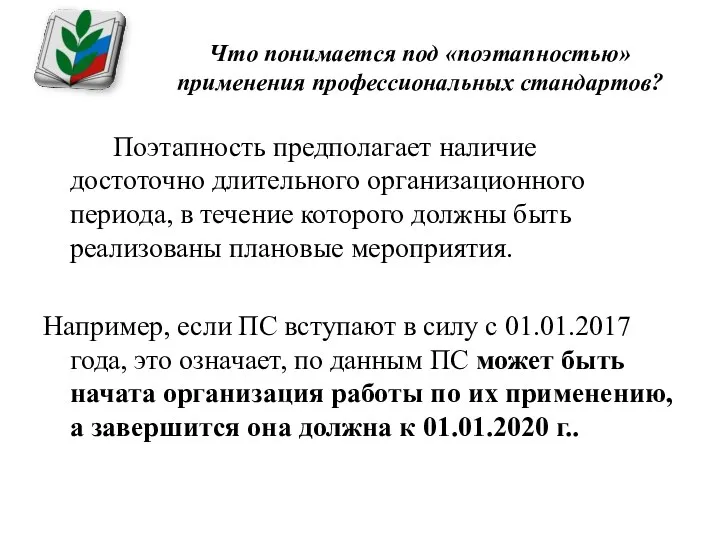 Что понимается под «поэтапностью» применения профессиональных стандартов?

Поэтапность предполагает наличие достоточно длительного организационного периода, в течение которого должны быть реализованы плановые мероприятия.

Например, если ПС вступают в силу с 01.01.2017 года, это означает, по данным ПС может быть начата организация работы по их применению, а завершится она должна к 01.01.2020 г..